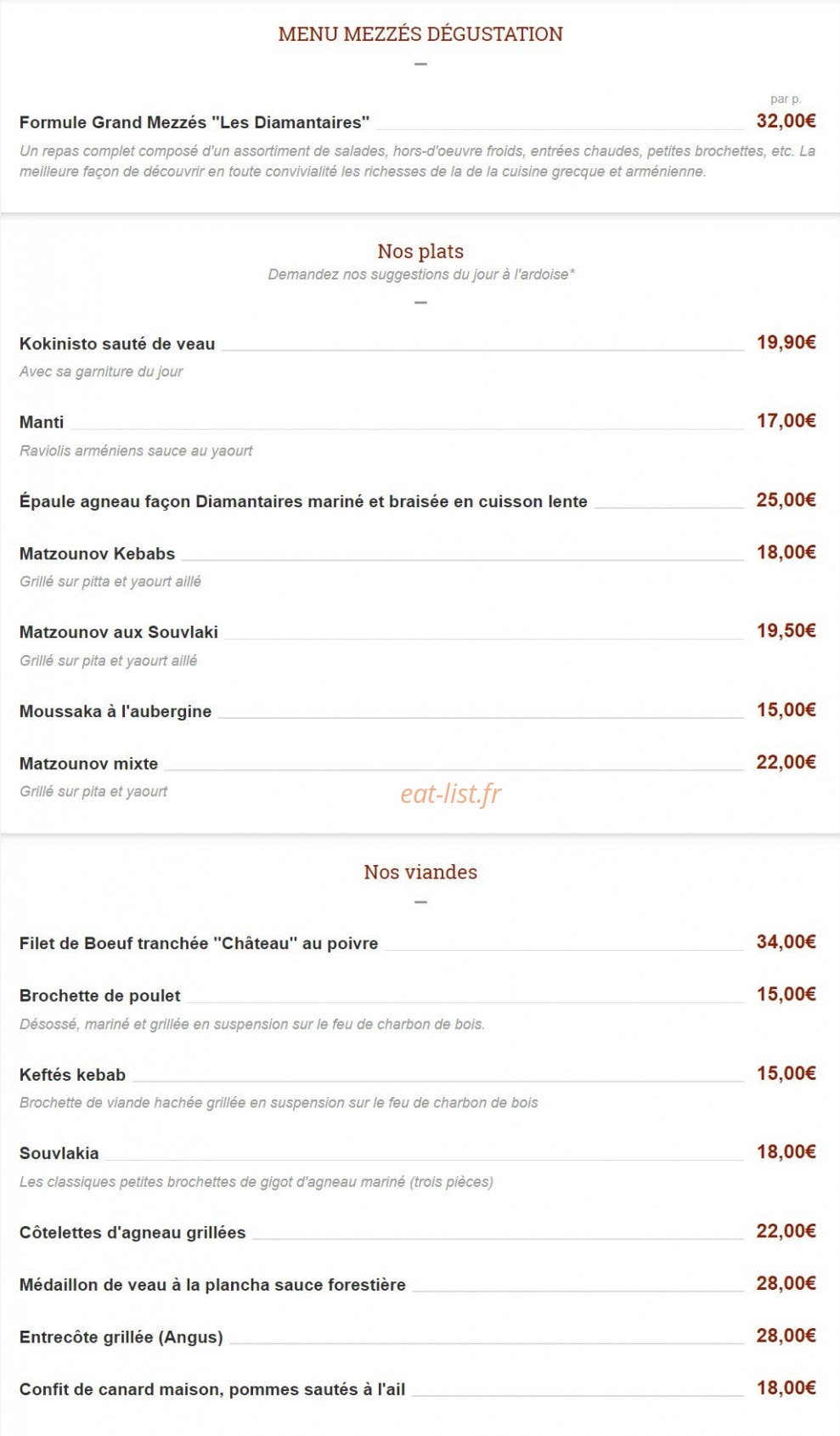 MENU MEZZÉS DÉGUSTATION

par p.

Formule Grand Mezzés "Les Diamantaires" 32,00€

Un repas complet composé d'un assortiment de salades, hors-d'oeuvre froids, entrées chaudes, petites brochettes, etc. La meilleure façon de découvrir en toute convivialité les richesses de la de la cuisine grecque et arménienne.

Nos plats

Demandez nos suggestions du jour à l'ardoise*

Kokinisto sauté de veau 19,90€

Avec sa garniture du jour

Manti 17,00€

Raviolis arméniens sauce au yaourt

Épaule agneau façon Diamantaires mariné et braisée en cuisson lente 25,00€

Matzounov Kebabs 18,00€

Grillé sur pitta et yaourt aillé

Matzounov aux Souvlaki 19,50€

Grillé sur pita et yaourt aillé

Moussaka à l'aubergine 15,00€

Matzounov mixte 22,00€

Grillé sur pita et yaourt

eat-list.fr

Nos viandes

Filet de Boeuf tranchée "Château" au poivre 34,00€

Brochette de poulet 15,00€

Désossé, mariné et grillée en suspension sur le feu de charbon de bois.

Keftés kebab 15,00€

Brochette de viande hachée grillée en suspension sur le feu de charbon de bois

Souvlakia 18,00€

Les classiques petites brochettes de gigot d'agneau mariné (trois pièces)

Côtelettes d'agneau grillées 22,00€

Médaillon de veau à la plancha sauce forestière 28,00€

Entrecôte grillée (Angus) 28,00€

Confit de canard maison, pommes sautés à l'ail 18,00€